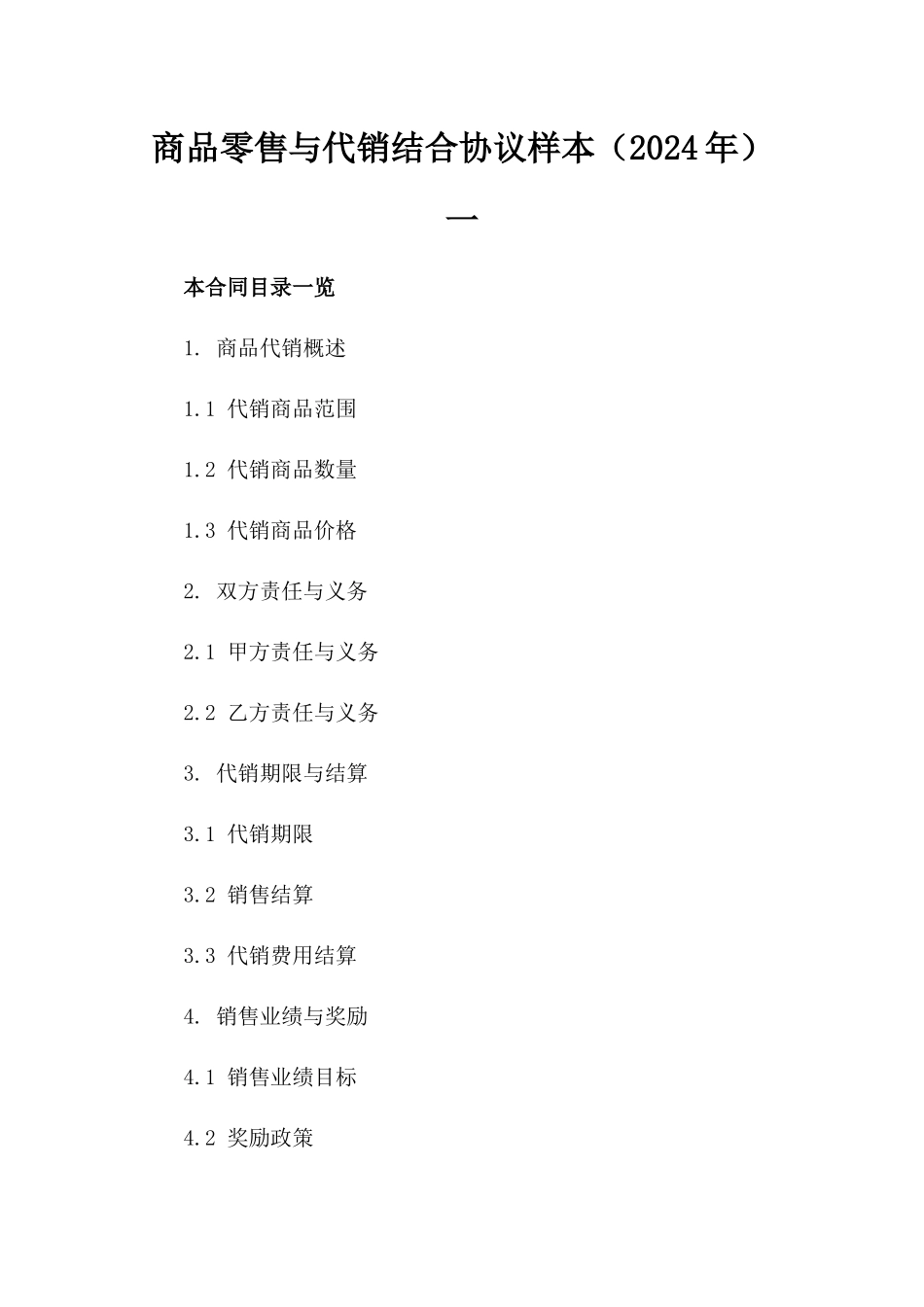 商品零售与代销结合协议样本（2024年）一

本合同目录一览

1. 商品代销概述

1.1 代销商品范围

1.2 代销商品数量

1.3 代销商品价格

2. 双方责任与义务

2.1 甲方责任与义务

2.2 乙方责任与义务

3. 代销期限与结算

3.1 代销期限

3.2 销售结算

3.3 代销费用结算

4. 销售业绩与奖励

4.1 销售业绩目标

4.2 奖励政策